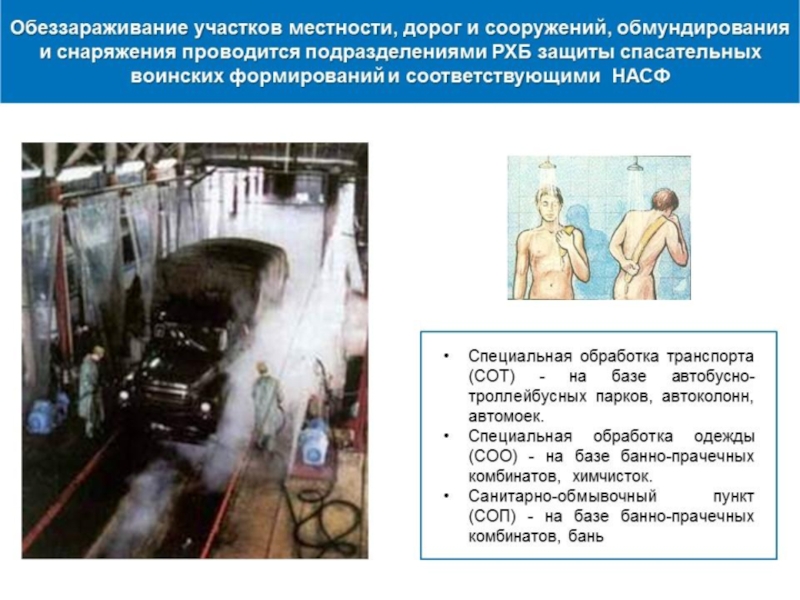 Обеззараживание участков местности, дорог и сооружений, обмундирования и снаряжения проводится подразделениями РХБ защиты спасательных воинских формирований и соответствующими НАСФ

• Специальная обработка транспорта (СОТ) - на базе автобусно-троллейбусных парков, автоколонн, автомоек.
• Специальная обработка одежды (СОО) - на базе банно-прачечных комбинатов, химчисток.
• Санитарно-обмывочный пункт (СОП) - на базе банно-прачечных комбинатов, бань